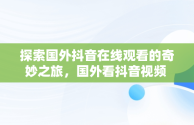 探索国外抖音在线观看的奇妙之旅，国外看抖音视频